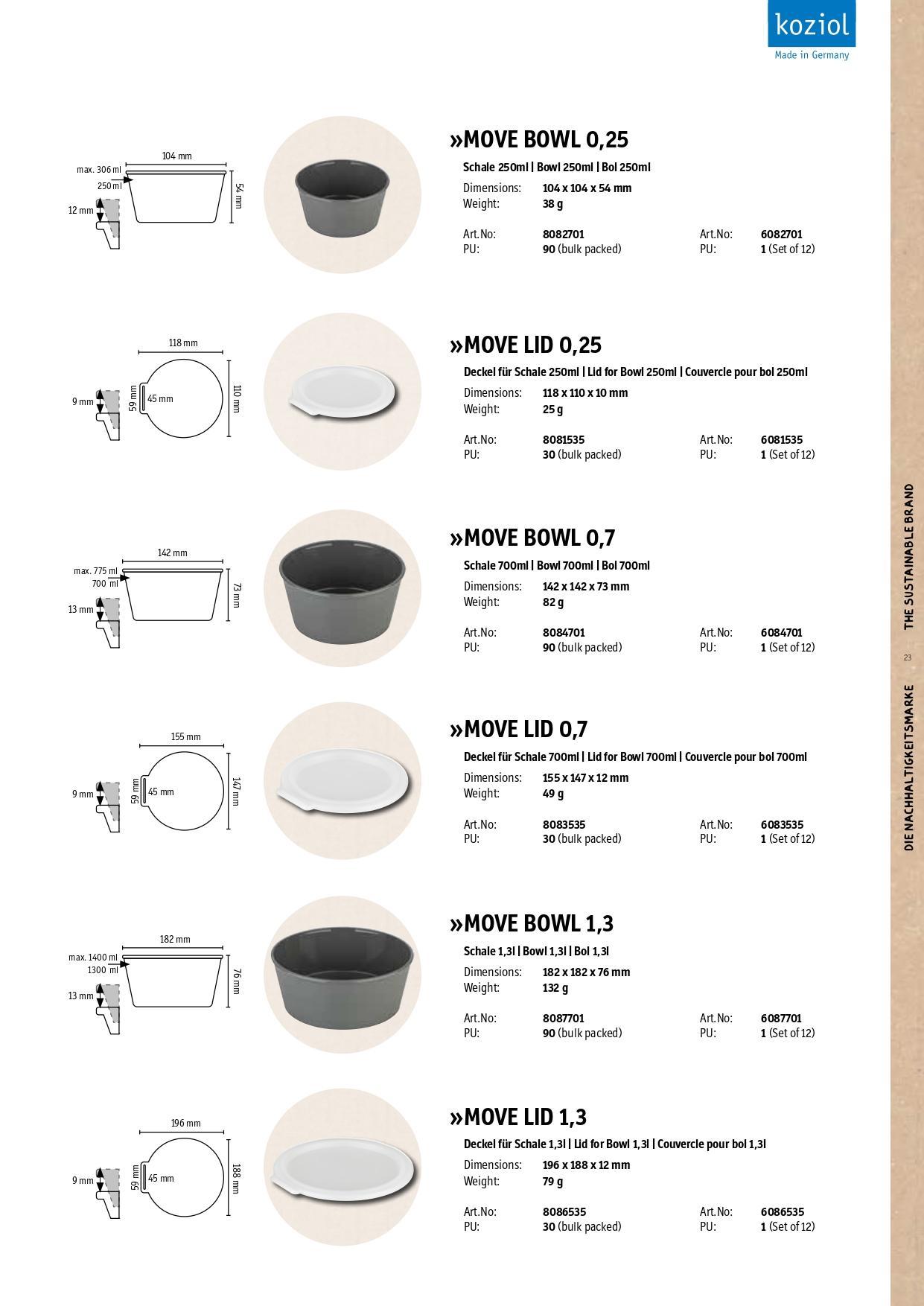 koziol
Made in Germany

104 mm
max. 306 ml
250 ml
12 mm
54 mm

»MOVE BOWL 0,25
Schale 250ml | Bowl 250ml | Bol 250ml
Dimensions: 104 x 104 x 54 mm
Weight: 38 g
Art.No: 8082701 Art.No: 6082701
PU: 90 (bulk packed) PU: 1 (Set of 12)

118 mm
9 mm
59 mm
45 mm
110 mm

»MOVE LID 0,25
Deckel für Schale 250ml | Lid for Bowl 250ml | Couvercle pour bol 250ml
Dimensions: 118 x 110 x 10 mm
Weight: 25 g
Art.No: 8081535 Art.No: 6081535
PU: 30 (bulk packed) PU: 1 (Set of 12)

142 mm
max. 775 ml
700 ml
13 mm
73 mm

»MOVE BOWL 0,7
Schale 700ml | Bowl 700ml | Bol 700ml
Dimensions: 142 x 142 x 73 mm
Weight: 82 g
Art.No: 8084701 Art.No: 6084701
PU: 90 (bulk packed) PU: 1 (Set of 12)

155 mm
9 mm
59 mm
45 mm
147 mm

»MOVE LID 0,7
Deckel für Schale 700ml | Lid for Bowl 700ml | Couvercle pour bol 700ml
Dimensions: 155 x 147 x 12 mm
Weight: 49 g
Art.No: 8083535 Art.No: 6083535
PU: 30 (bulk packed) PU: 1 (Set of 12)

182 mm
max. 1400 ml
1300 ml
13 mm
76 mm

»MOVE BOWL 1,3
Schale 1,3l | Bowl 1,3l | Bol 1,3l
Dimensions: 182 x 182 x 76 mm
Weight: 132 g
Art.No: 8087701 Art.No: 6087701
PU: 90 (bulk packed) PU: 1 (Set of 12)

196 mm
9 mm
59 mm
45 mm
188 mm

»MOVE LID 1,3
Deckel für Schale 1,3l | Lid for Bowl 1,3l | Couvercle pour bol 1,3l
Dimensions: 196 x 188 x 12 mm
Weight: 79 g
Art.No: 8086535 Art.No: 6086535
PU: 30 (bulk packed) PU: 1 (Set of 12)

THE SUSTAINABLE BRAND
23
DIE NACHHALTIGKEITSMARKE